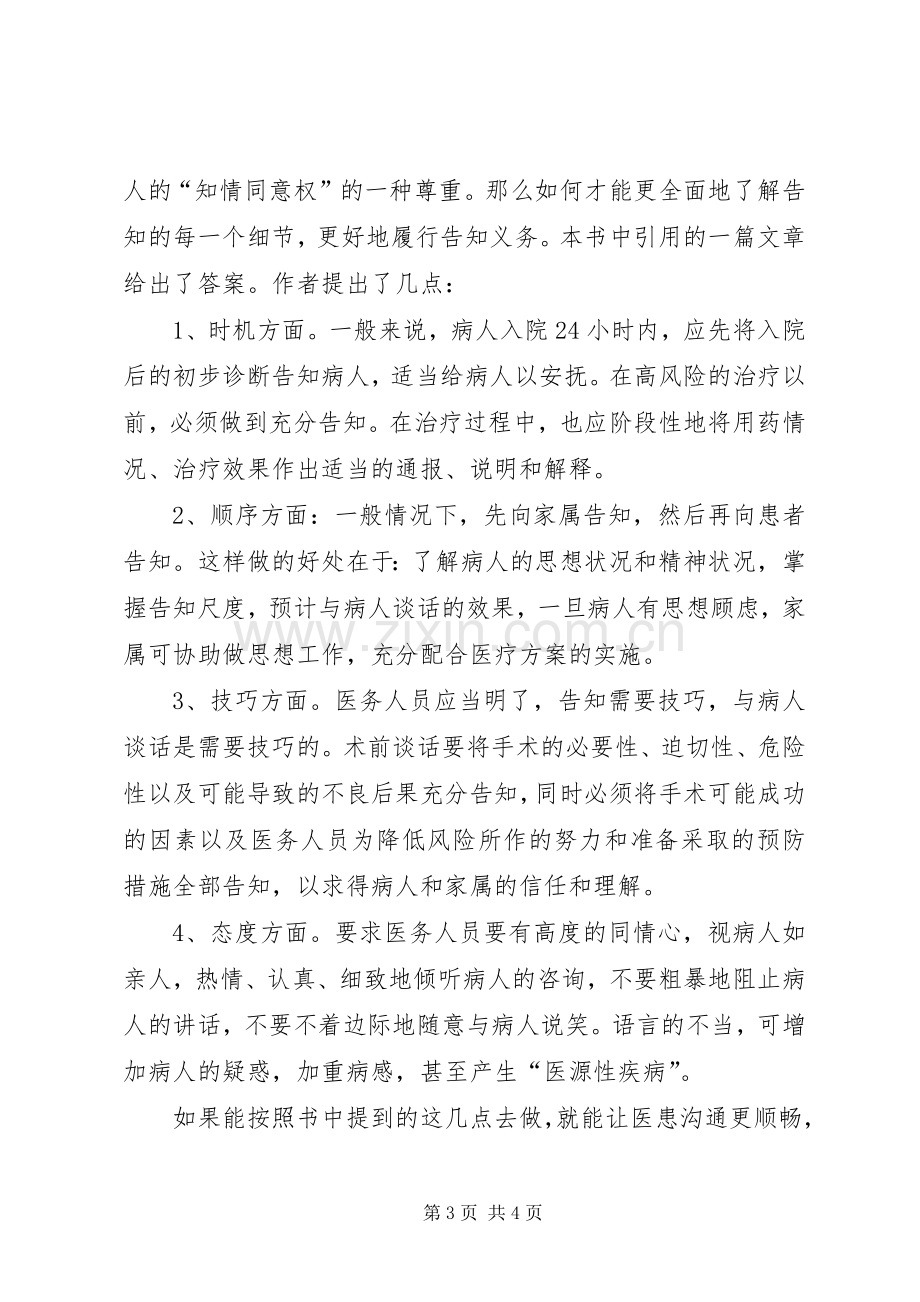 人的“知情同意权”的一种尊重。那么如何才能更全面地了解告知的每一个细节，更好地履行告知义务。本书中引用的一篇文章给出了答案。作者提出了几点：

1、时机方面。一般来说，病人入院24小时内，应先将入院后的初步诊断告知病人，适当给病人以安抚。在高风险的治疗以前，必须做到充分告知。在治疗过程中，也应阶段性地将用药情况、治疗效果作出适当的通报、说明和解释。

2、顺序方面：一般情况下，先向家属告知，然后再向患者告知。这样做的好处在于：了解病人的思想状况和精神状况，掌握告知尺度，预计与病人谈话的效果，一旦病人有思想顾虑，家属可协助做思想工作，充分配合医疗方案的实施。

3、技巧方面。医务人员应当明了，告知需要技巧，与病人谈话是需要技巧的。术前谈话要将手术的必要性、迫切性、危险性以及可能导致的不良后果充分告知，同时必须将手术可能成功的因素以及医务人员为降低风险所作的努力和准备采取的预防措施全部告知，以求得病人和家属的信任和理解。

4、态度方面。要求医务人员要有高度的同情心，视病人如亲人，热情、认真、细致地倾听病人的咨询，不要粗暴地阻止病人的讲话，不要不着边际地随意与病人说笑。语言的不当，可增加病人的疑惑，加重病感，甚至产生“医源性疾病”。

如果能按照书中提到的这几点去做，就能让医患沟通更顺畅，

第3页 共4页

www.zixin.com.cn